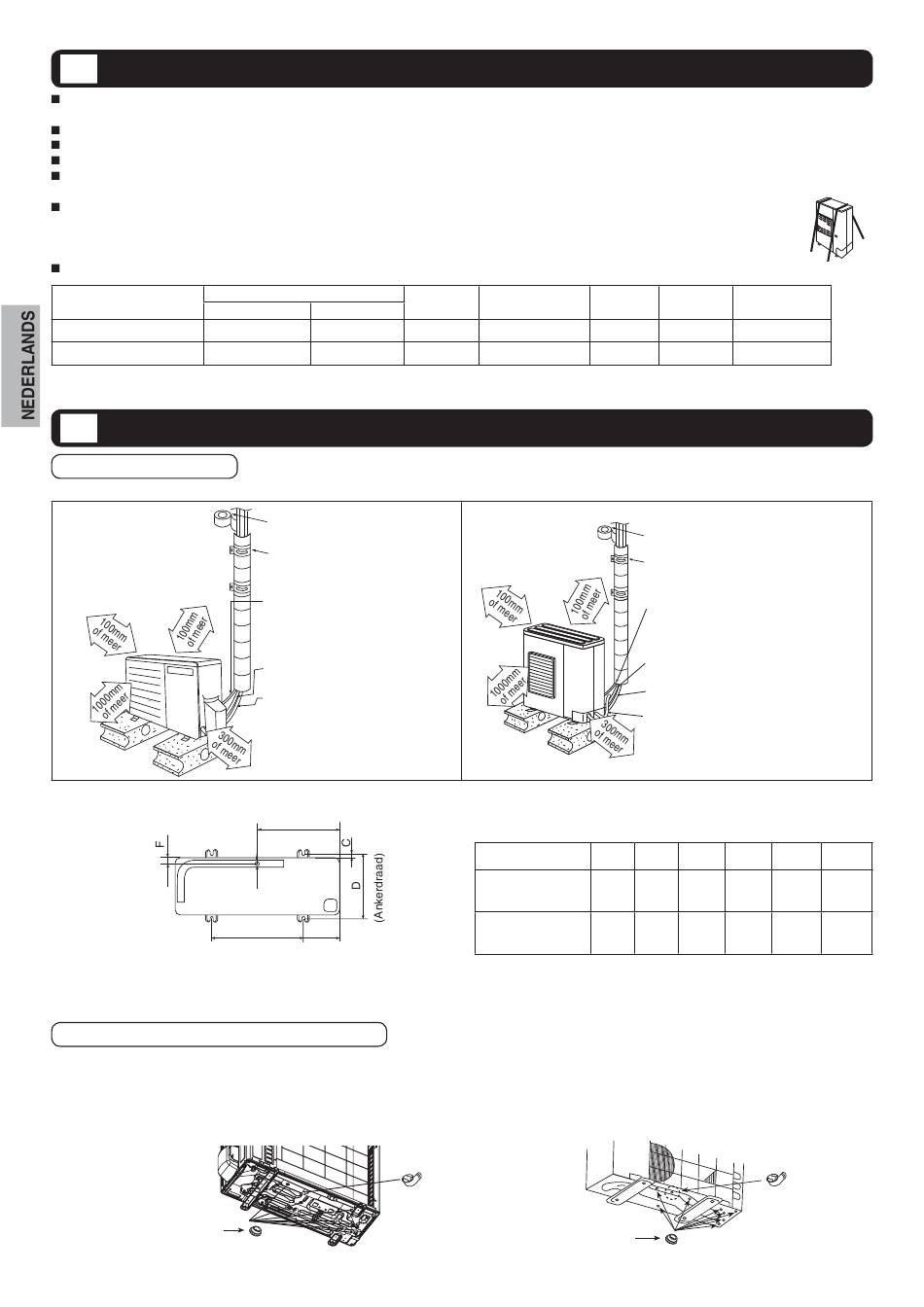 NEDERLANDS

100mm of meer

100mm of meer

1000mm of meer

300mm of meer

100mm of meer

100mm of meer

1000mm of meer

300mm of meer

F

C

D

(Ankerdraad)